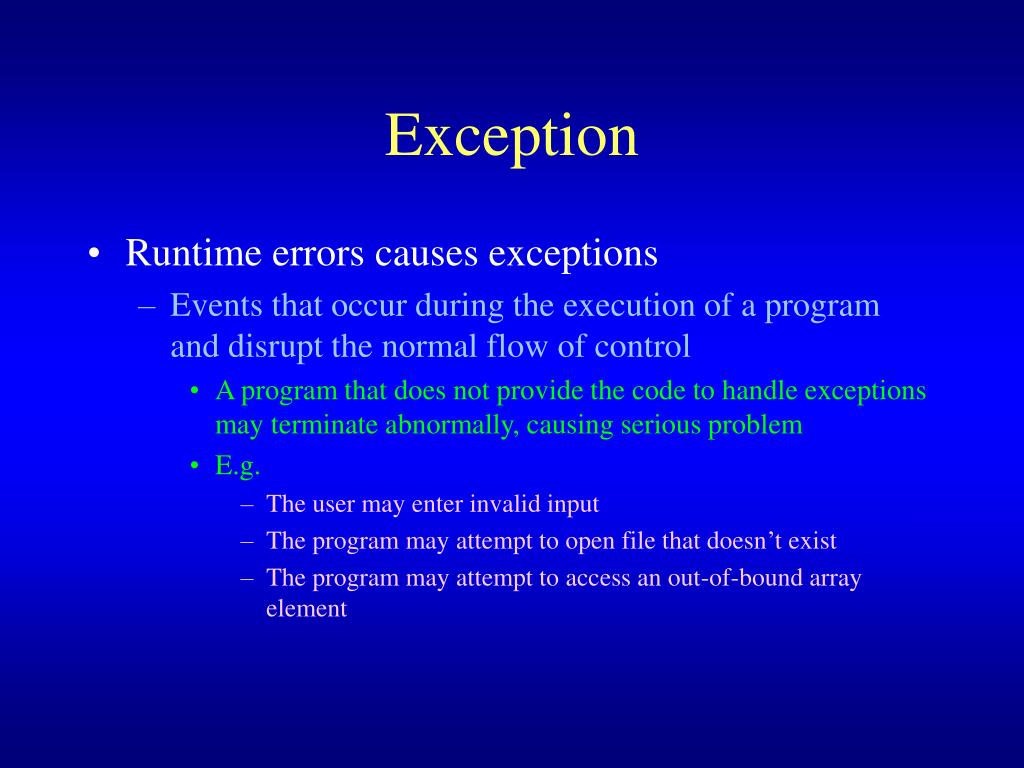 Exception

• Runtime errors causes exceptions
– Events that occur during the execution of a program and disrupt the normal flow of control
• A program that does not provide the code to handle exceptions may terminate abnormally, causing serious problem
• E.g.
– The user may enter invalid input
– The program may attempt to open file that doesn’t exist
– The program may attempt to access an out-of-bound array element